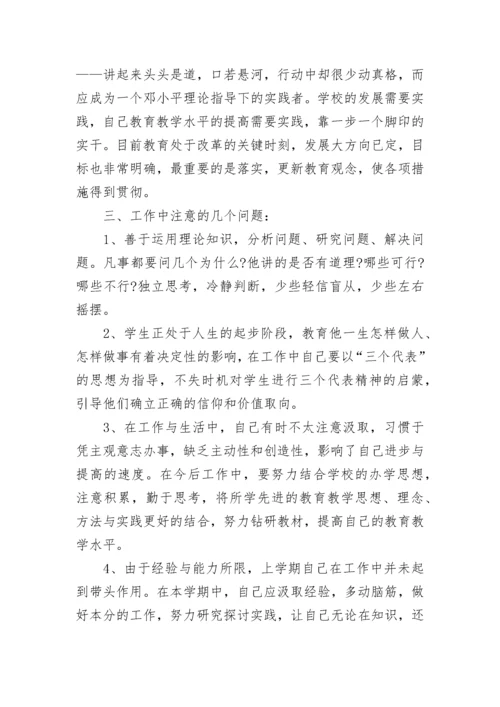 ——讲起来头头是道，口若悬河，行动中却很少动真格，而应成为一个邓小平理论指导下的实践者。学校的发展需要实践，自己教育教学水平的提高需要实践，靠一步一个脚印的实干。目前教育处于改革的关键时刻，发展大方向已定，目标也非常明确，最重要的是落实，更新教育观念，使各项措施得到贯彻。

三、工作中注意的几个问题：

1、善于运用理论知识，分析问题、研究问题、解决问题。凡事都要问几个为什么?他讲的是否有道理?哪些可行?哪些不行?独立思考，冷静判断，少些轻信盲从，少些左右摇摆。

2、学生正处于人生的起步阶段，教育他一生怎样做人、怎样做事有着决定性的影响，在工作中自己要以“三个代表”的思想为指导，不失时机对学生进行三个代表精神的启蒙，引导他们确立正确的信仰和价值取向。

3、在工作与生活中，自己有时不太注意汲取，习惯于凭主观意志办事，缺乏主动性和创造性，影响了自己进步与提高的速度。在今后工作中，要努力结合学校的办学思想，注意积累，勤于思考，将所学先进的教育教学思想、理念、方法与实践更好的结合，努力钻研教材，提高自己的教育教学水平。

4、由于经验与能力所限，上学期自己在工作中并未起到带头作用。在本学期中，自己应汲取经验，多动脑筋，做好本分的工作，努力研究探讨实践，让自己无论在知识，还